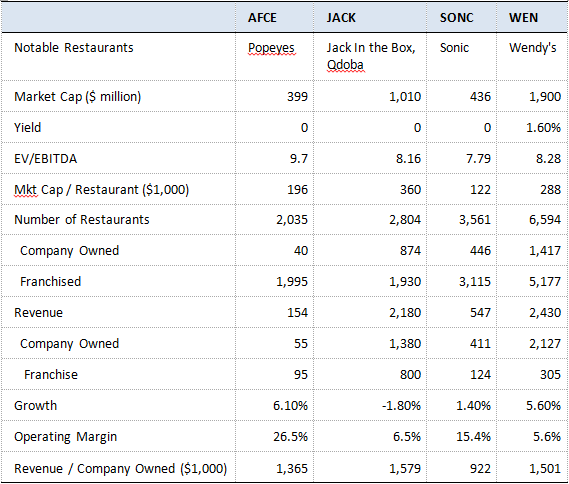 |  | AFCE | JACK | SONC | WEN |
|---|---|---|---|---|
| Notable Restaurants | Popeyes | Jack In the Box, Qdoba | Sonic | Wendy's |
| Market Cap ($ million) | 399 | 1,010 | 436 | 1,900 |
| Yield | 0 | 0 | 0 | 1.60% |
| EV/EBITDA | 9.7 | 8.16 | 7.79 | 8.28 |
| Mkt Cap / Restaurant ($1,000) | 196 | 360 | 122 | 288 |
| Number of Restaurants | 2,035 | 2,804 | 3,561 | 6,594 |
| Company Owned | 40 | 874 | 446 | 1,417 |
| Franchised | 1,995 | 1,930 | 3,115 | 5,177 |
| Revenue | 154 | 2,180 | 547 | 2,430 |
| Company Owned | 55 | 1,380 | 411 | 2,127 |
| Franchise | 95 | 800 | 124 | 305 |
| Growth | 6.10% | -1.80% | 1.40% | 5.60% |
| Operating Margin | 26.5% | 6.5% | 15.4% | 5.6% |
| Revenue / Company Owned ($1,000) | 1,365 | 1,579 | 922 | 1,501 |